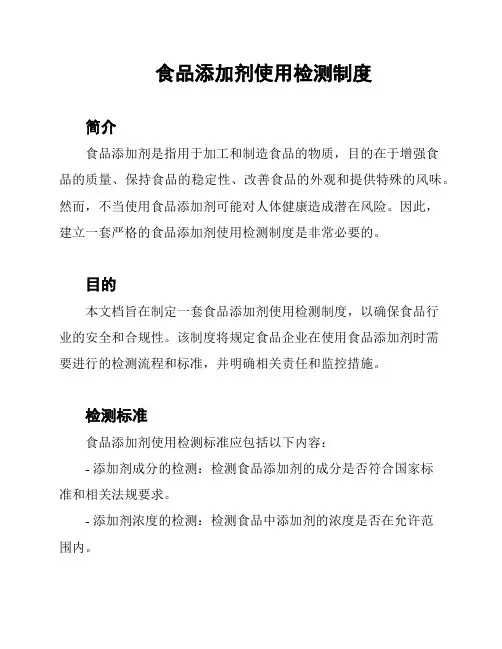 食品添加剂使用检测制度

简介

食品添加剂是指用于加工和制造食品的物质，目的在于增强食品的质量、保持食品的稳定性、改善食品的外观和提供特殊的风味。然而，不当使用食品添加剂可能对人体健康造成潜在风险。因此，建立一套严格的食品添加剂使用检测制度是非常必要的。

目的

本文档旨在制定一套食品添加剂使用检测制度，以确保食品行业的安全和合规性。该制度将规定食品企业在使用食品添加剂时需要进行的检测流程和标准，并明确相关责任和监控措施。

检测标准

食品添加剂使用检测标准应包括以下内容：

- 添加剂成分的检测：检测食品添加剂的成分是否符合国家标准和相关法规要求。

- 添加剂浓度的检测：检测食品中添加剂的浓度是否在允许范围内。